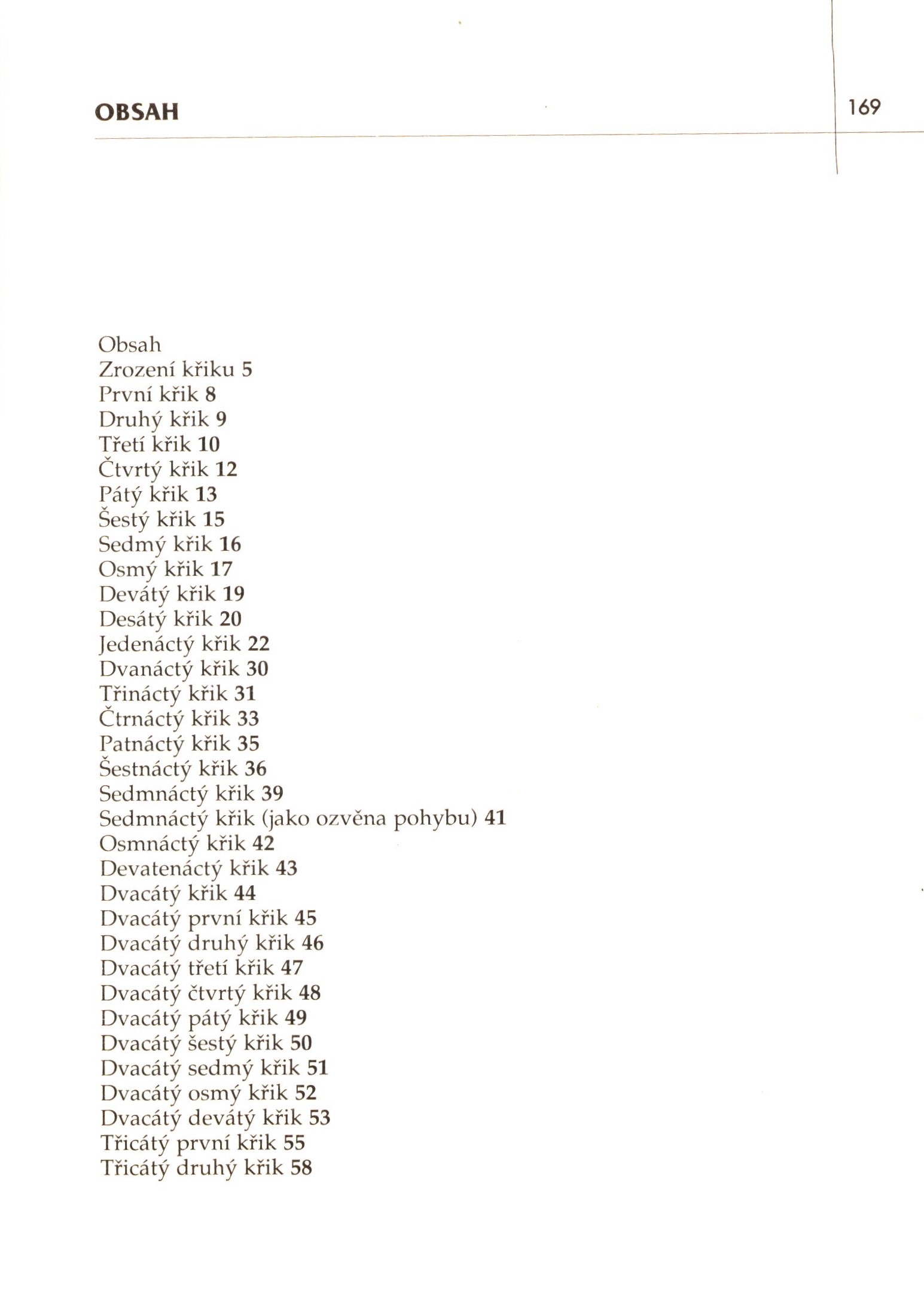 OBSAH

169

Obsah
Zrození křiku 5
První křik 8
Druhý křik 9
Třetí křik 10
Čtvrtý křik 12
Pátý křik 13
Šestý křik 15
Sedmý křik 16
Osmý křik 17
Devátý křik 19
Desátý křik 20
Jedenáctý křik 22
Dvanáctý křik 30
Třináctý křik 31
Čtrnáctý křik 33
Patnáctý křik 35
Šestnáctý křik 36
Sedmnáctý křik 39
Sedmnáctý křik (jako ozvěna pohybu) 41
Osmnáctý křik 42
Devatenáctý křik 43
Dvacátý křik 44
Dvacátý první křik 45
Dvacátý druhý křik 46
Dvacátý třetí křik 47
Dvacátý čtvrtý křik 48
Dvacátý pátý křik 49
Dvacátý šestý křik 50
Dvacátý sedmý křik 51
Dvacátý osmý křik 52
Dvacátý devátý křik 53
Třicátý první křik 55
Třicátý druhý křik 58